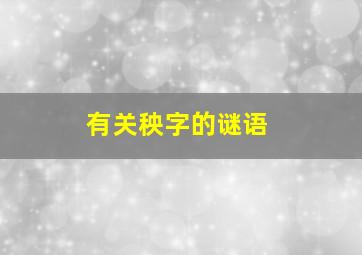 有关秧字的谜语